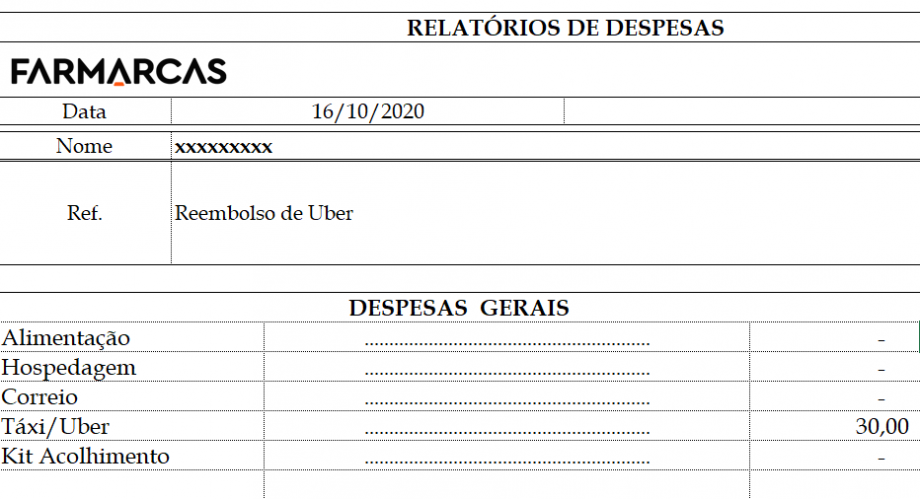 RELATÓRIOS DE DESPESAS

FARMARCAS

Data 16/10/2020

Nome xxxxxxxxx

Ref. Reembolso de Uber

DESPESAS GERAIS

Alimentação -
Hospedagem -
Correio -
Táxi/Uber 30,00
Kit Acolhimento -